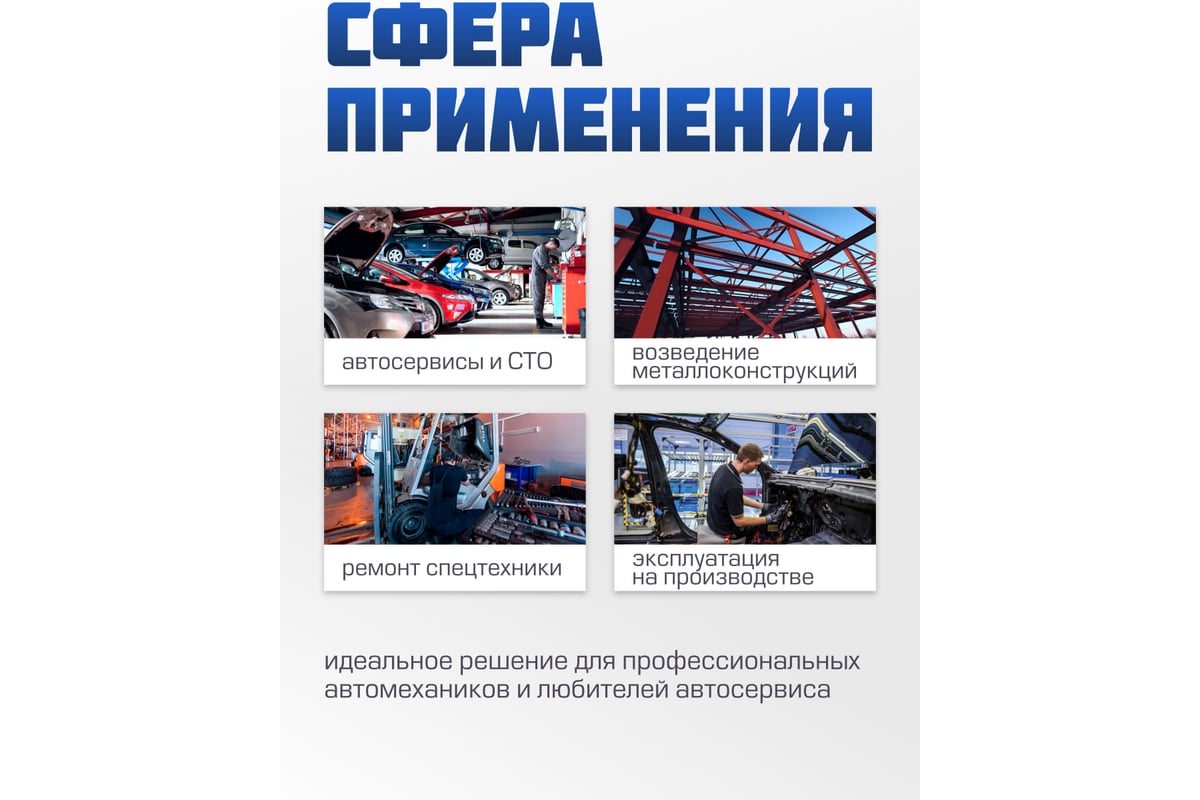 СФЕРА ПРИМЕНЕНИЯ

автосервисы и СТО

возведение металлоконструкций

ремонт спецтехники

эксплуатация на производстве

идеальное решение для профессиональных автомехаников и любителей автосервиса